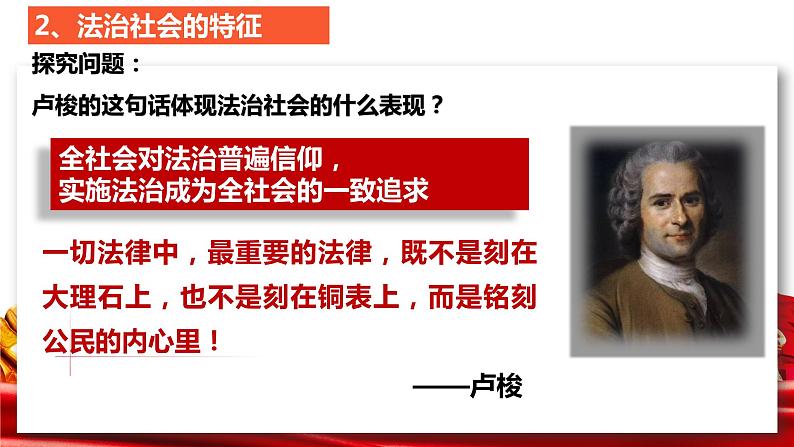 2、法治社会的特征

探究问题：

卢梭的这句话体现法治社会的什么表现？

全社会对法治普遍信仰，
实施法治成为全社会的一致追求

一切法律中，最重要的法律，既不是刻在大理石上，也不是刻在铜表上，而是铭刻公民的内心里！

——卢梭